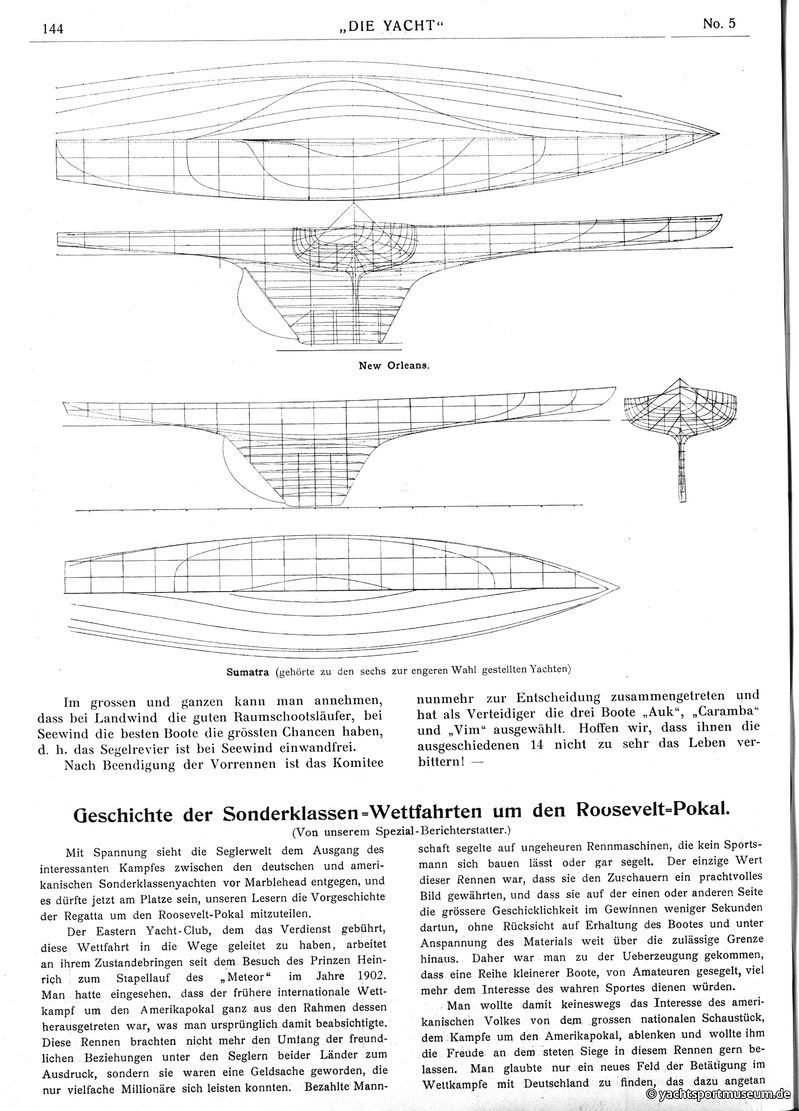 144 „DIE YACHT" No. 5

New Orleans.

Sumatra (gehörte zu den sechs zur engeren Wahl gestellten Yachten)

Im grossen und ganzen kann man annehmen, dass bei Landwind die guten Raumschootsläufer, bei Seewind die besten Boote die grössten Chancen haben, d. h. das Segelrevier ist bei Seewind einwandfrei.

Nach Beendigung der Vorrennen ist das Komitee nunmehr zur Entscheidung zusammengetreten und hat als Verteidiger die drei Boote „Auk", „Caramba" und „Vim" ausgewählt. Hoffen wir, dass ihnen die ausgeschiedenen 14 nicht zu sehr das Leben verbittern! —

Geschichte der Sonderklassen-Wettfahrten um den Roosevelt-Pokal.

(Von unserem Spezial-Berichterstatter.)

Mit Spannung sieht die Seglerwelt dem Ausgang des interessanten Kampfes zwischen den deutschen und amerikanischen Sonderklassenyachten vor Marblehead entgegen, und es dürfte jetzt am Platze sein, unseren Lesern die Vorgeschichte der Regatta um den Roosevelt-Pokal mitzuteilen.

Der Eastern Yacht-Club, dem das Verdienst gebührt, diese Wettfahrt in die Wege geleitet zu haben, arbeitet an ihrem Zustandebringen seit dem Besuch des Prinzen Heinrich zum Stapellauf des „Meteor" im Jahre 1902. Man hatte eingesehen, dass der frühere internationale Wettkampf um den Amerikapokal ganz aus den Rahmen dessen herausgetreten war, was man ursprünglich damit beabsichtigte. Diese Rennen brachten nicht mehr den Umfang der freundlichen Beziehungen unter den Seglern beider Länder zum Ausdruck, sondern sie waren eine Geldsache geworden, die nur vielfache Millionäre sich leisten konnten. Bezahlte Mannschaft segelte auf ungeheuren Rennmaschinen, die kein Sportsmann sich bauen lässt oder gar segelt. Der einzige Wert dieser Rennen war, dass sie den Zuschauern ein prachtvolles Bild gewährten, und dass sie auf der einen oder anderen Seite die grössere Geschicklichkeit im Gewinnen weniger Sekunden dartun, ohne Rücksicht auf Erhaltung des Bootes und unter Anspannung des Materials weit über die zulässige Grenze hinaus. Daher war man zu der Ueberzeugung gekommen, dass eine Reihe kleinerer Boote, von Amateuren gesegelt, viel mehr dem Interesse des wahren Sportes dienen würden.

Man wollte damit keineswegs das Interesse des amerikanischen Volkes von dem grossen nationalen Schaustück, dem Kampfe um den Amerikapokal, ablenken und wollte ihm die Freude an dem steten Siege in diesem Rennen gern belassen. Man glaubte nur ein neues Feld der Betätigung im Wettkampfe mit Deutschland zu finden, das dazu angetan

© yachtsportmuseum.de